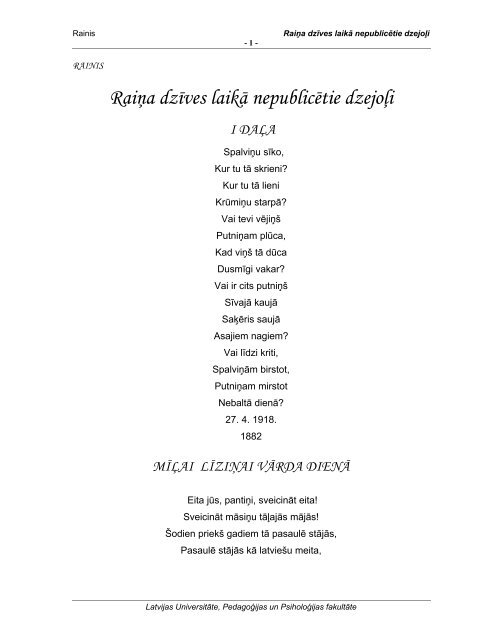 Rainis

Raiņa dzīves laikā nepublicētie dzejoļi

- 1 -

RAINIS

Raiņa dzīves laikā nepublicētie dzejoļi

I DAĻA

Spalviņu sīko,
Kur tu tā skrieni?
Kur tu tā lieni
Krūmiņu starpā?
Vai tevi vējiņš
Putniņam plūca,
Kad viņš tā dūca
Dusmīgi vakar?
Vai ir cits putniņš
Sīvajā kaujā
Saķēris saujā
Asajiem nagiem?
Vai līdzi kriti,
Spalviņām birstot,
Putniņam mirstot
Nebaltā dienā?
27. 4. 1918.
1882

MĪĻAI LĪZIŅAI VĀRDA DIENĀ

Eita jūs, pantiņi, sveicināt eita!
Sveicināt māsiņu tāļajās mājās!
Šodien priekš gadiem tā pasaulē stājās,
Pasaulē stājās kā latviešu meita,

Latvijas Universitāte, Pedagoģijas un Psiholoģijas fakultāte